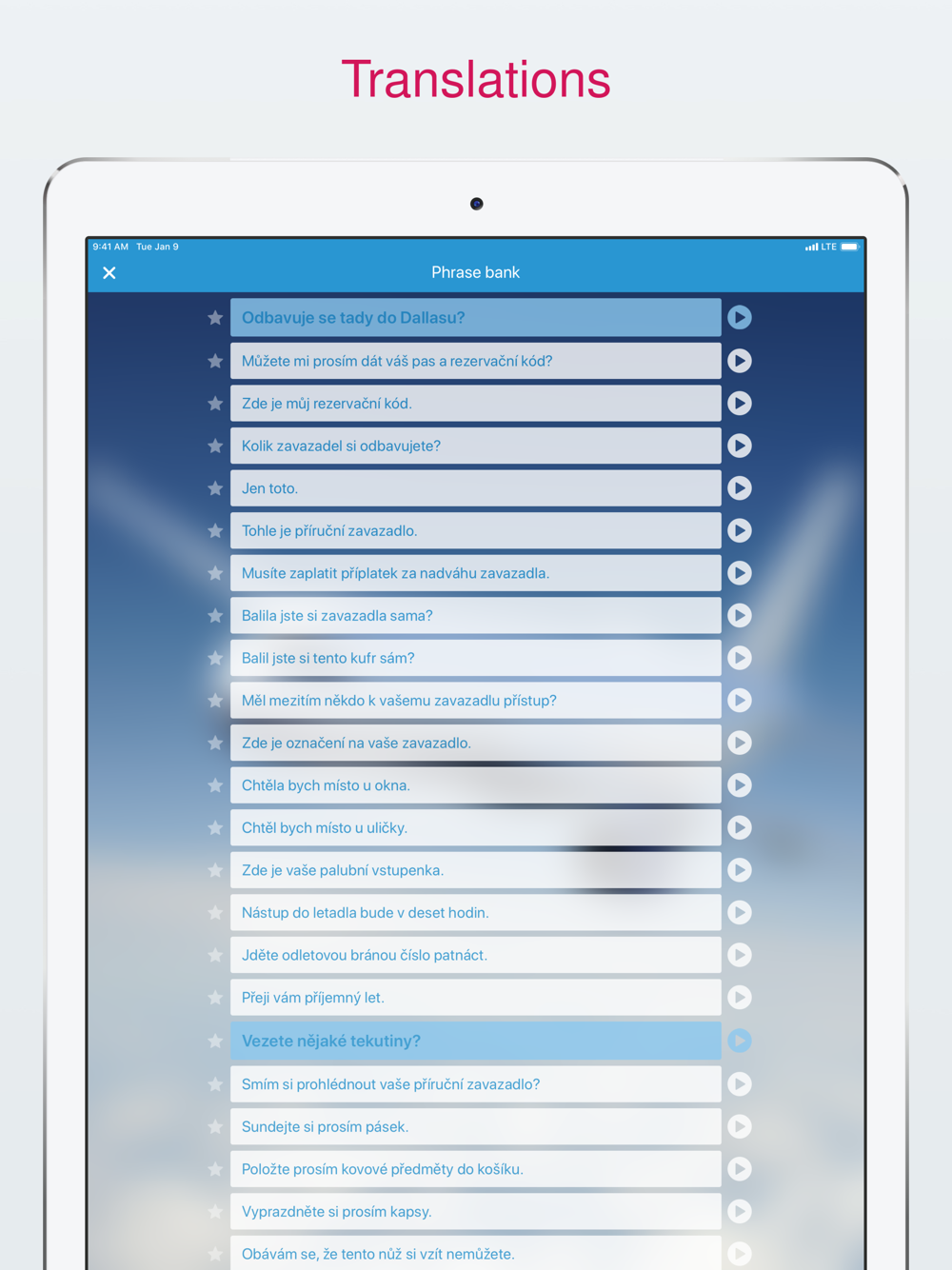 Translations

9:41 AM Tue Jan 9

LTE

Phrase bank

Odbavuje se tady do Dallasu?

Můžete mi prosím dát váš pas a rezervační kód?

Zde je můj rezervační kód.

Kolik zavazadel si odbavujete?

Jen toto.

Tohle je příruční zavazadlo.

Musíte zaplatit příplatek za nadváhu zavazadla.

Balila jste si zavazadla sama?

Balil jste si tento kufr sám?

Měl mezitím někdo k vašemu zavazadlu přístup?

Zde je označení na vaše zavazadlo.

Chtěla bych místo u okna.

Chtěl bych místo u uličky.

Zde je vaše palubní vstupenka.

Nástup do letadla bude v deset hodin.

Jděte odletovou bránou číslo patnáct.

Přeji vám příjemný let.

Vezete nějaké tekutiny?

Smím si prohlédnout vaše příruční zavazadlo?

Sundejte si prosím pásek.

Položte prosím kovové předměty do košíku.

Vyprazdněte si prosím kapsy.

Obávám se, že tento nůž si vzít nemůžete.